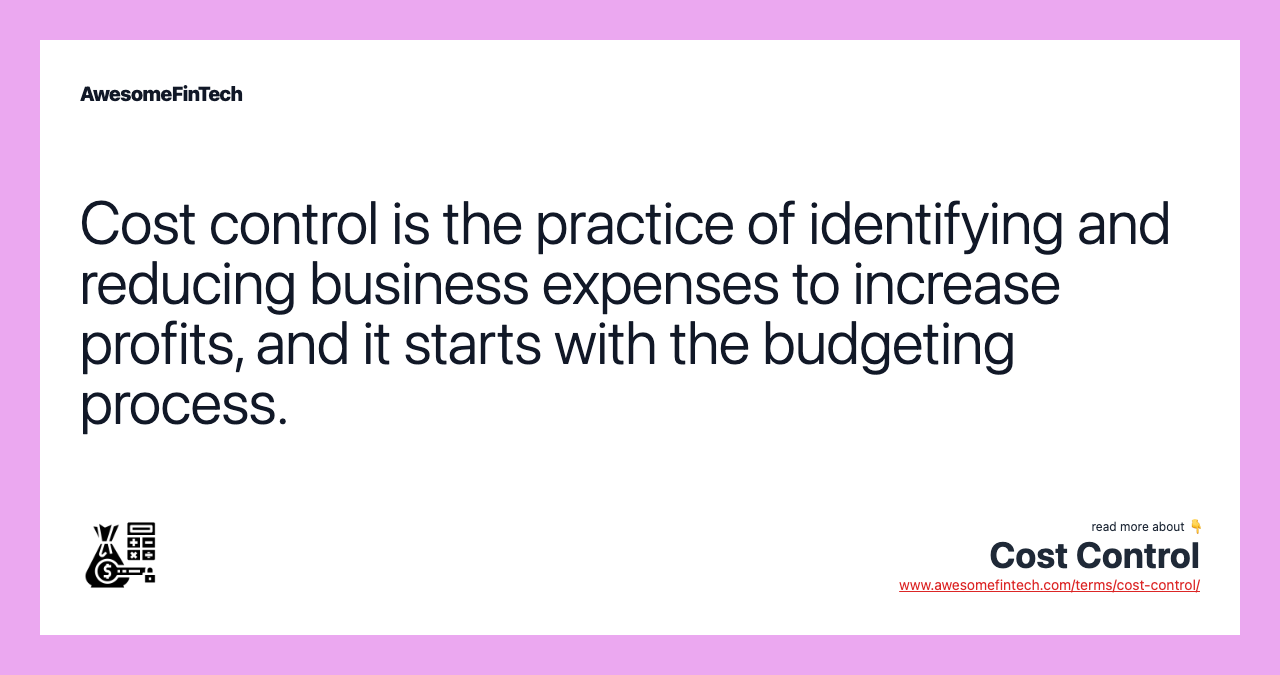 AwesomeFinTech

Cost control is the practice of identifying and reducing business expenses to increase profits, and it starts with the budgeting process.

read more about 👇
Cost Control
www.awesomefintech.com/terms/cost-control/